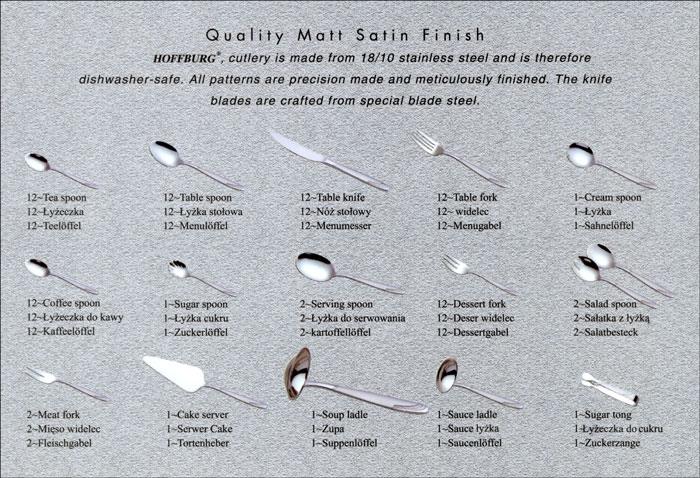 Quality Matt Satin Finish

HOFFBURG®, cutlery is made from 18/10 stainless steel and is therefore dishwasher-safe. All patterns are precision made and meticulously finished. The knife blades are crafted from special blade steel.

12~Tea spoon
12~Łyżeczka
12~Teelöffel

12~Table spoon
12~Łyżka stołowa
12~Menulöffel

12~Table knife
12~Nóż stołowy
12~Menumesser

12~Table fork
12~ widelec
12~Menugabel

1~Cream spoon
1~Łyżka
1~Sahnelöffel

12~Coffee spoon
12~Łyżeczka do kawy
12~Kaffeelöffel

1~Sugar spoon
1~Łyżka cukru
1~Zuckerlöffel

2~Serving spoon
2~Łyżka do serwowania
2~kartoffellöffel

12~Dessert fork
12~Deser widelec
12~Dessertgabel

2~Salad spoon
2~Sałatka z łyżką
2~Salatbesteck

2~Meat fork
2~Mięso widelec
2~Fleischgabel

1~Cake server
1~Serwer Cake
1~Tortenheber

1~Soup ladle
1~Zupa
1~Suppenlöffel

1~Sauce ladle
1~Sauce łyżka
1~Saucenlöffel

1~Sugar tong
1~Łyżeczka do cukru
1~Zuckerzange